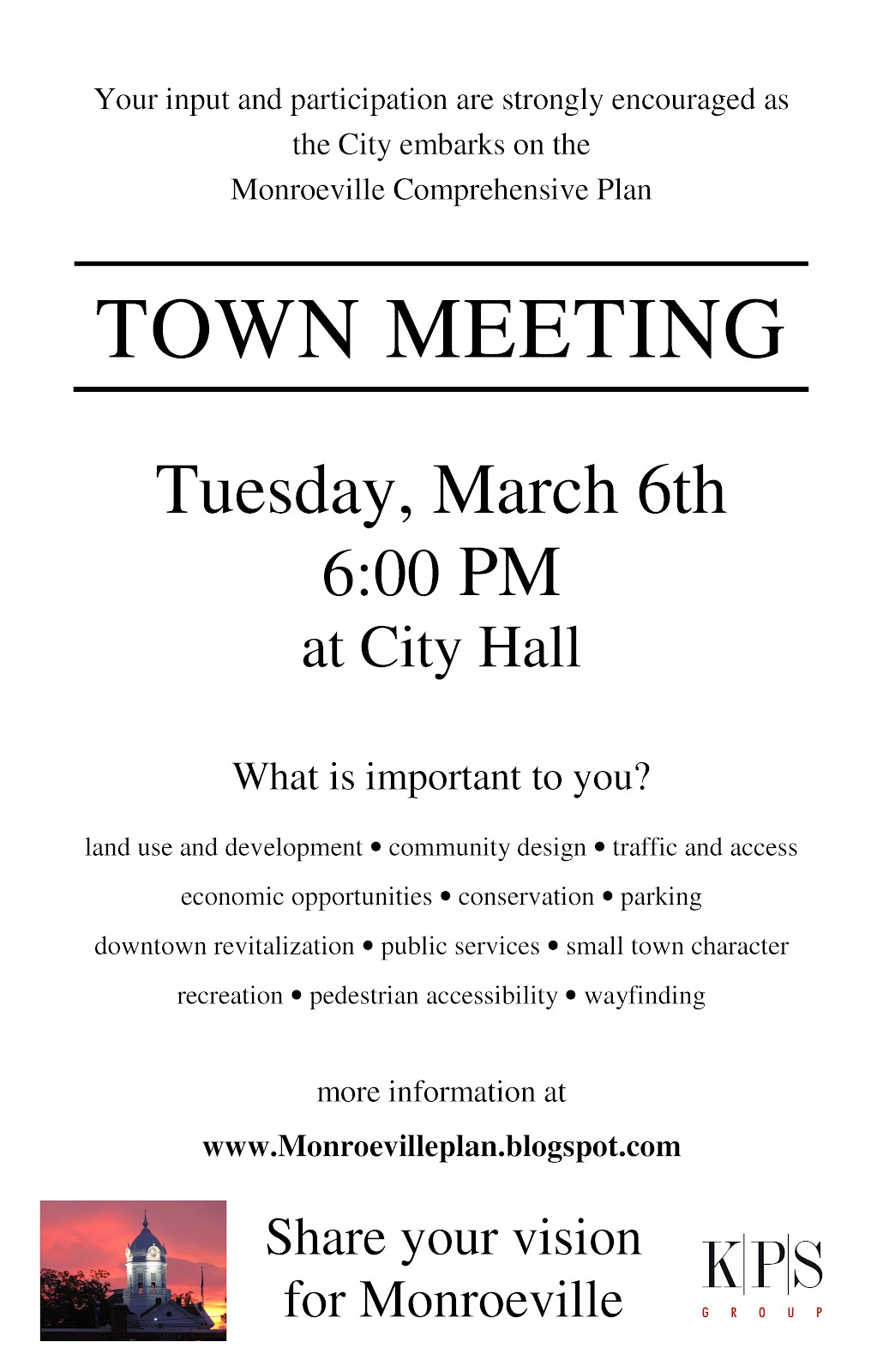 Your input and participation are strongly encouraged as the City embarks on the Monroeville Comprehensive Plan

TOWN MEETING

Tuesday, March 6th
6:00 PM
at City Hall

What is important to you?

land use and development • community design • traffic and access
economic opportunities • conservation • parking
downtown revitalization • public services • small town character
recreation • pedestrian accessibility • wayfinding

more information at
www.Monroevilleplan.blogspot.com

Share your vision for Monroeville

K|P|S
GROUP